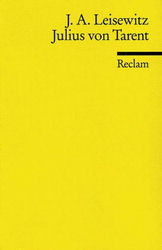 J. A. Leisewitz
Julius von Tarent

Reclam